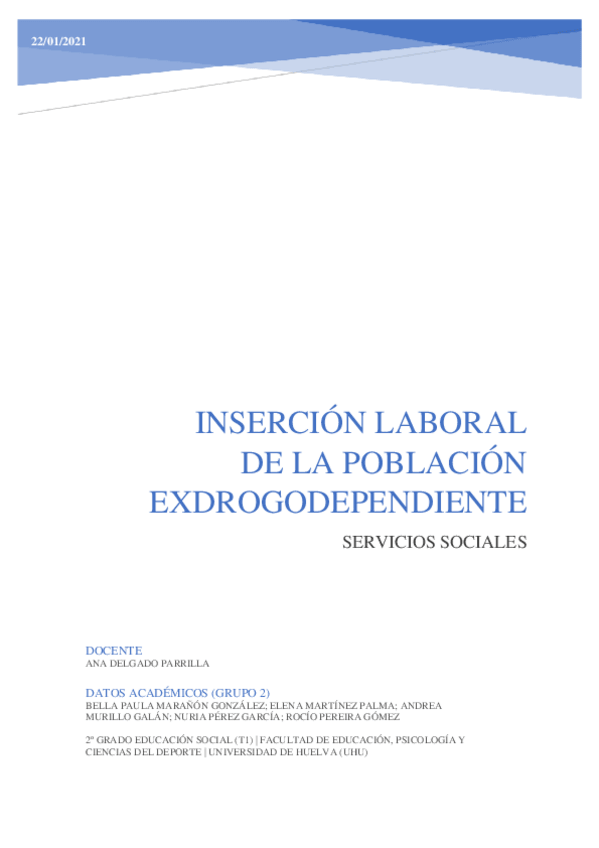 22/01/2021

INSERCIÓN LABORAL DE LA POBLACIÓN EXDROGODEPENDIENTE

SERVICIOS SOCIALES

DOCENTE
ANA DELGADO PARRILLA

DATOS ACADÉMICOS (GRUPO 2)
BELLA PAULA MARAÑÓN GONZÁLEZ; ELENA MARTÍNEZ PALMA; ANDREA MURILLO GALÁN; NURIA PÉREZ GARCÍA; ROCÍO PEREIRA GÓMEZ

2º GRADO EDUCACIÓN SOCIAL (T1) | FACULTAD DE EDUCACIÓN, PSICOLOGÍA Y CIENCIAS DEL DEPORTE | UNIVERSIDAD DE HUELVA (UHU)